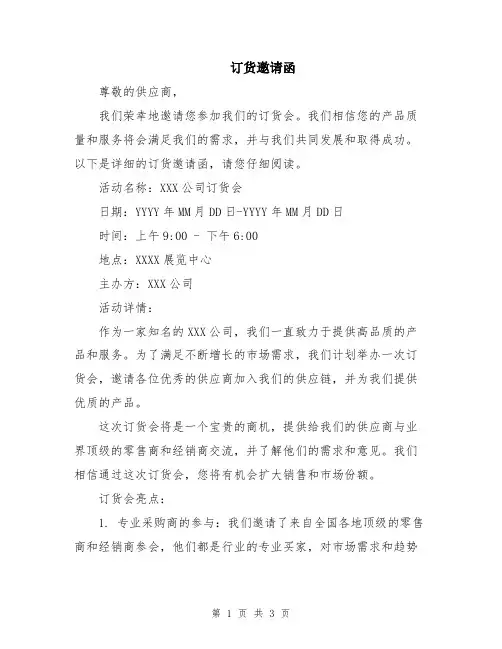 订货邀请函

尊敬的供应商，

我们荣幸地邀请您参加我们的订货会。我们相信您的产品质量和服务将会满足我们的需求，并与我们共同发展和取得成功。以下是详细的订货邀请函，请您仔细阅读。

活动名称：XXX 公司订货会

日期：YYYY 年 MM 月 DD 日-YYYY 年 MM 月 DD 日

时间：上午 9:00 - 下午 6:00

地点：XXXX 展览中心

主办方：XXX 公司

活动详情：

作为一家知名的 XXX 公司，我们一直致力于提供高品质的产品和服务。为了满足不断增长的市场需求，我们计划举办一次订货会，邀请各位优秀的供应商加入我们的供应链，并为我们提供优质的产品。

这次订货会将是一个宝贵的商机，提供给我们的供应商与业界顶级的零售商和经销商交流，并了解他们的需求和意见。我们相信通过这次订货会，您将有机会扩大销售和市场份额。

订货会亮点：

1. 专业采购商的参与：我们邀请了来自全国各地顶级的零售商和经销商参会，他们都是行业的专业买家，对市场需求和趋势

第 1 页 共 3 页